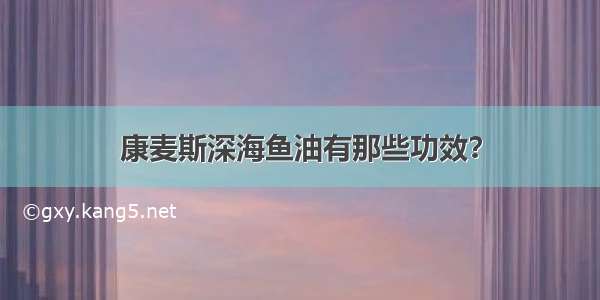 康麦斯深海鱼油有那些功效?

©gxy.kang5.net